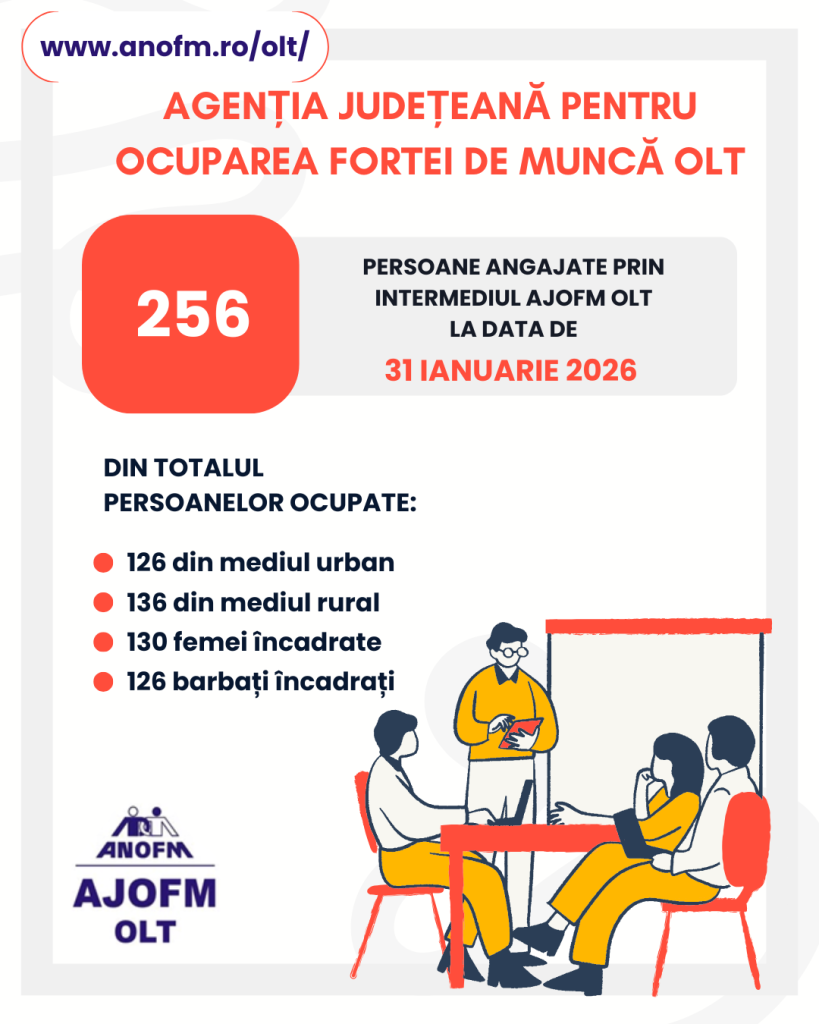 www.anofm.ro/olt/

AGENȚIA JUDEȚEANĂ PENTRU OCUPAREA FORTEI DE MUNCĂ OLT

256

PERSOANE ANGAJATE PRIN INTERMEDIUL AJOFM OLT LA DATA DE

31 IANUARIE 2026

DIN TOTALUL PERSOANELOR OCUPATE:

126 din mediul urban
136 din mediul rural
130 femei încadrate
126 barbați încadrați

ANOFM

AJOFM
OLT